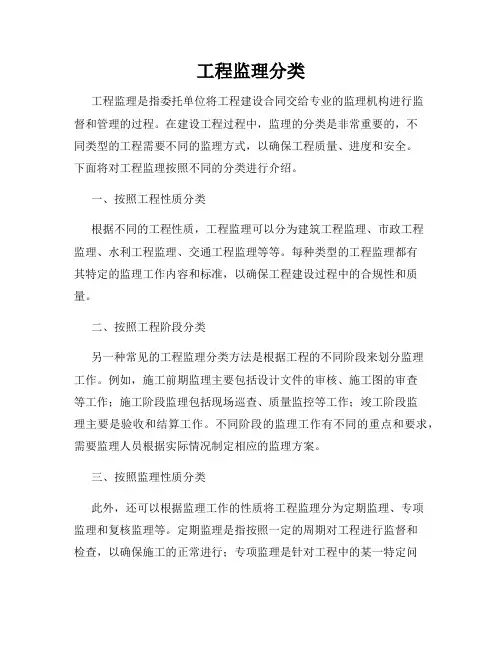 工程监理分类

工程监理是指委托单位将工程建设合同交给专业的监理机构进行监督和管理的过程。在建设工程过程中，监理的分类是非常重要的，不同类型的工程需要不同的监理方式，以确保工程质量、进度和安全。下面将对工程监理按照不同的分类进行介绍。

一、按照工程性质分类

根据不同的工程性质，工程监理可以分为建筑工程监理、市政工程监理、水利工程监理、交通工程监理等等。每种类型的工程监理都有其特定的监理工作内容和标准，以确保工程建设过程中的合规性和质量。

二、按照工程阶段分类

另一种常见的工程监理分类方法是根据工程的不同阶段来划分监理工作。例如，施工前期监理主要包括设计文件的审核、施工图的审查等工作；施工阶段监理包括现场巡查、质量监控等工作；竣工阶段监理主要是验收和结算工作。不同阶段的监理工作有不同的重点和要求，需要监理人员根据实际情况制定相应的监理方案。

三、按照监理性质分类

此外，还可以根据监理工作的性质将工程监理分为定期监理、专项监理和复核监理等。定期监理是指按照一定的周期对工程进行监督和检查，以确保施工的正常进行；专项监理是针对工程中的某一特定问